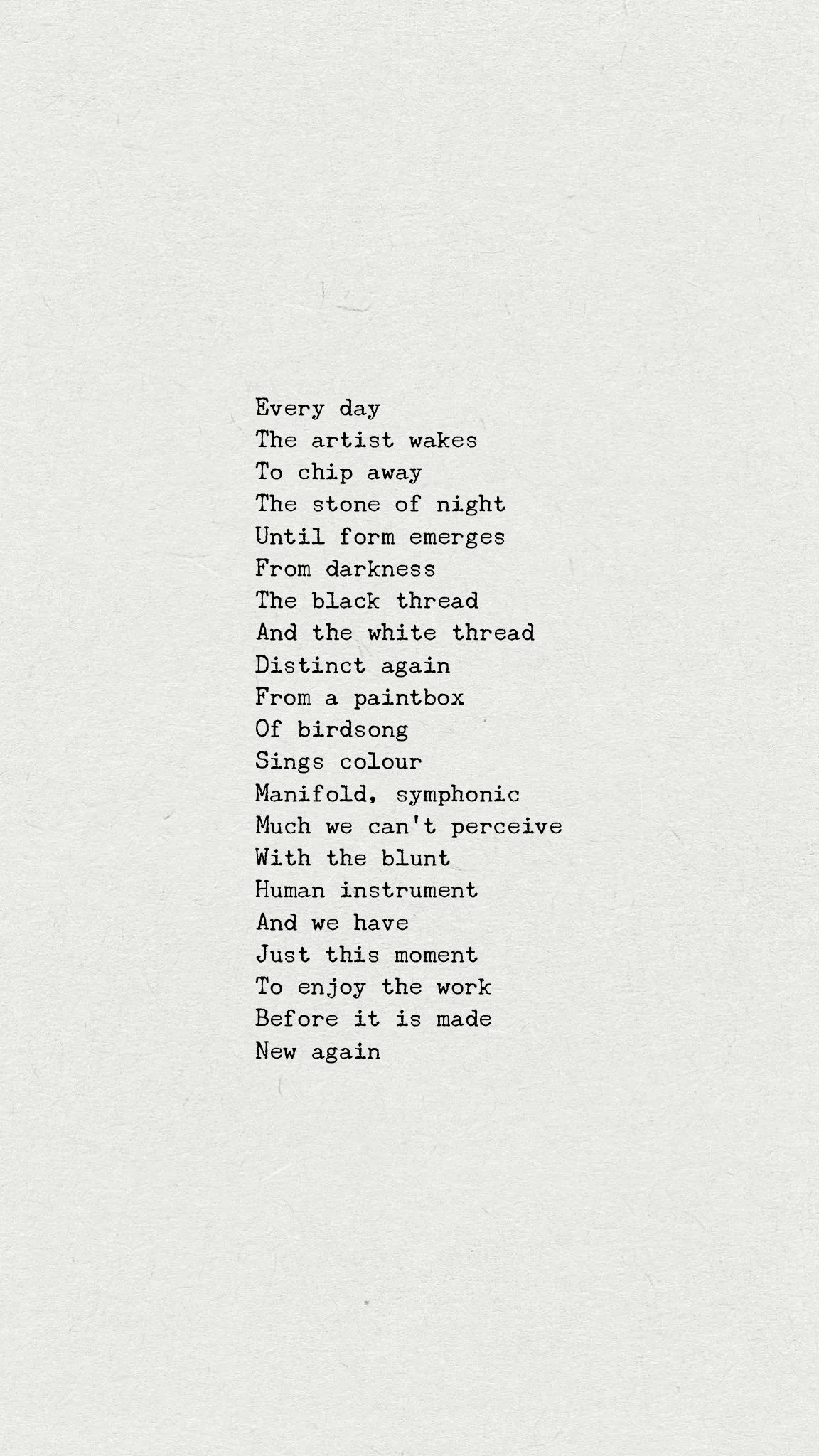 Every day
The artist wakes
To chip away
The stone of night
Until form emerges
From darkness
The black thread
And the white thread
Distinct again
From a paintbox
Of birdsong
Sings colour
Manifold, symphonic
Much we can't perceive
With the blunt
Human instrument
And we have
Just this moment
To enjoy the work
Before it is made
New again